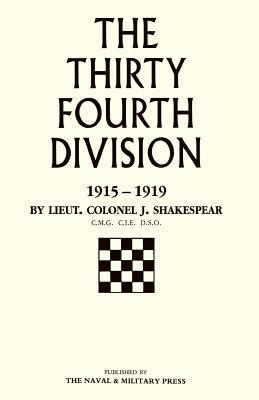 THE
THIRTY
FOURTH
DIVISION

1915 – 1919
BY LIEUT. COLONEL J. SHAKESPEAR
C.M.G. C.I.E. D.S.O.

PUBLISHED BY
THE NAVAL & MILITARY PRESS